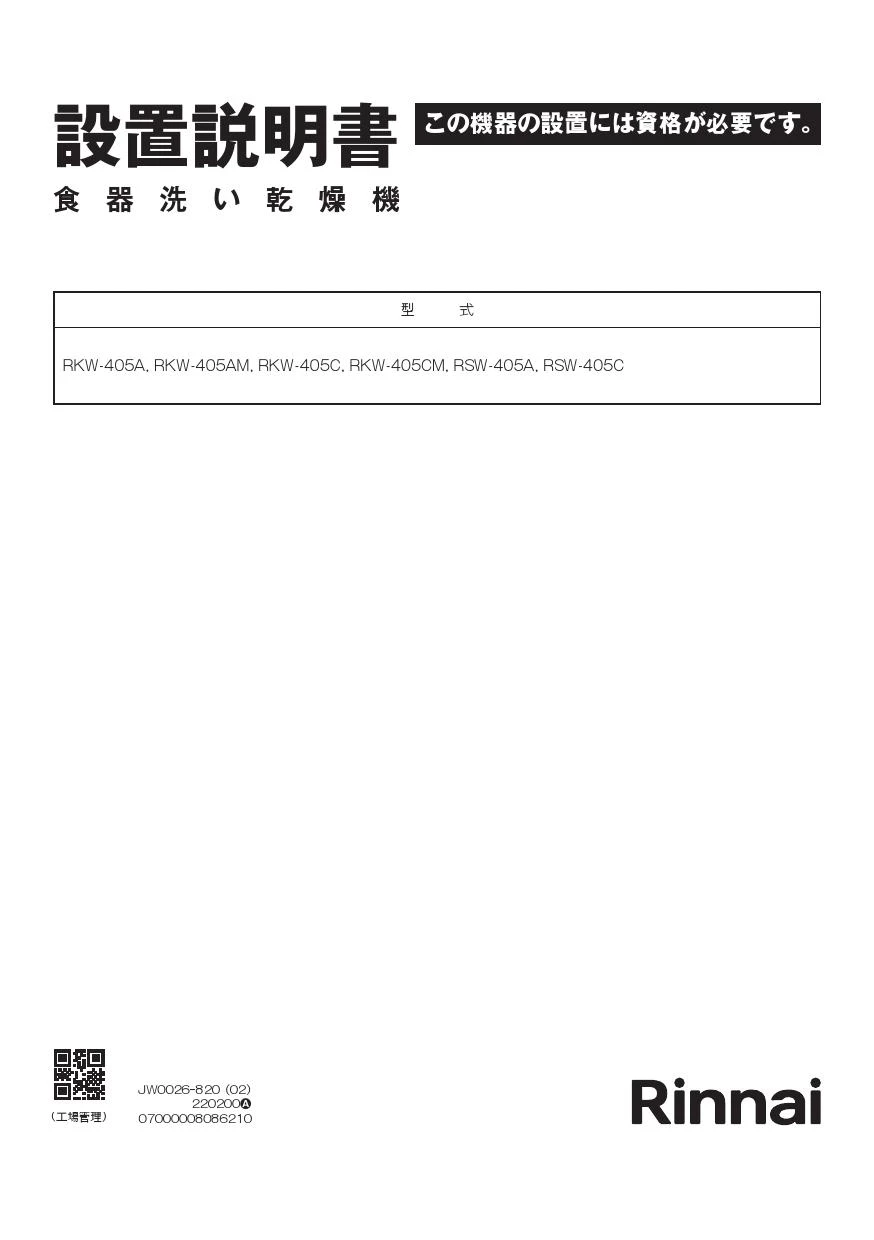 設置説明書

この機器の設置には資格が必要です。

食器洗い乾燥機

| 型　式 |
|---|
| RKW-405A, RKW-405AM, RKW-405C, RKW-405CM, RSW-405A, RSW-405C |

（工場管理）

JW0026-820 (02)
220200Ⓐ
07000008086210

Rinnai